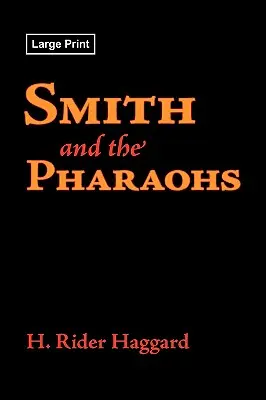 Large Print

SMITH
and the
PHARAOHS

H. Rider Haggard